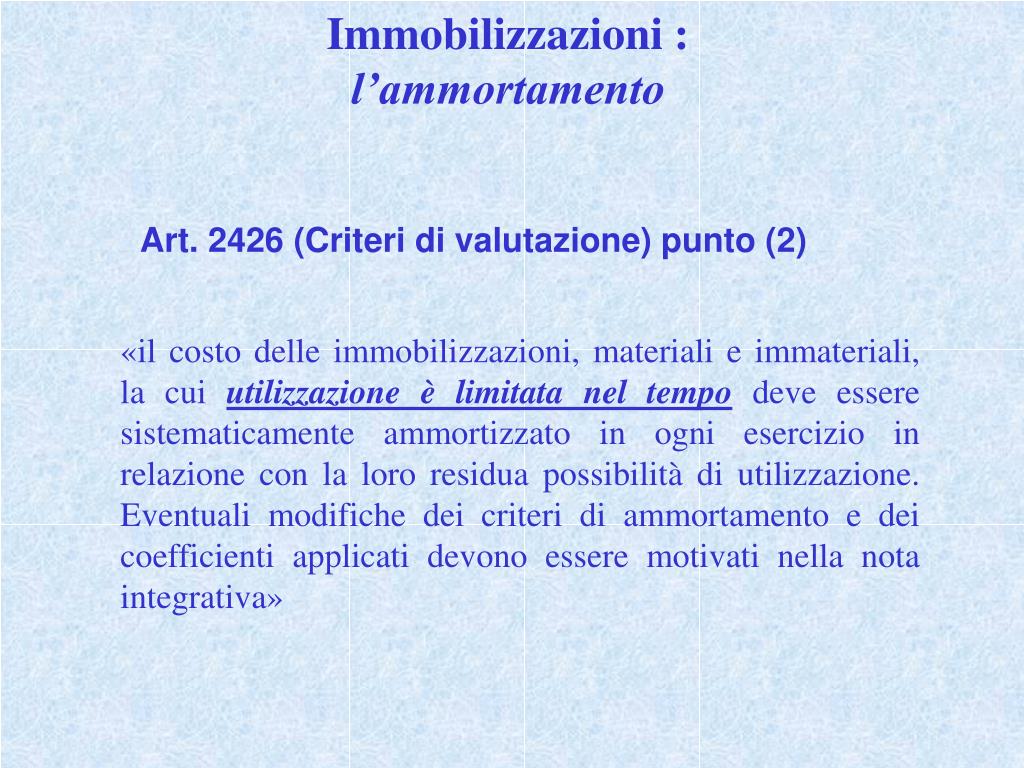 Immobilizzazioni :
l’ammortamento

Art. 2426 (Criteri di valutazione) punto (2)

«il costo delle immobilizzazioni, materiali e immateriali, la cui utilizzazione è limitata nel tempo deve essere sistematicamente ammortizzato in ogni esercizio in relazione con la loro residua possibilità di utilizzazione. Eventuali modifiche dei criteri di ammortamento e dei coefficienti applicati devono essere motivati nella nota integrativa»